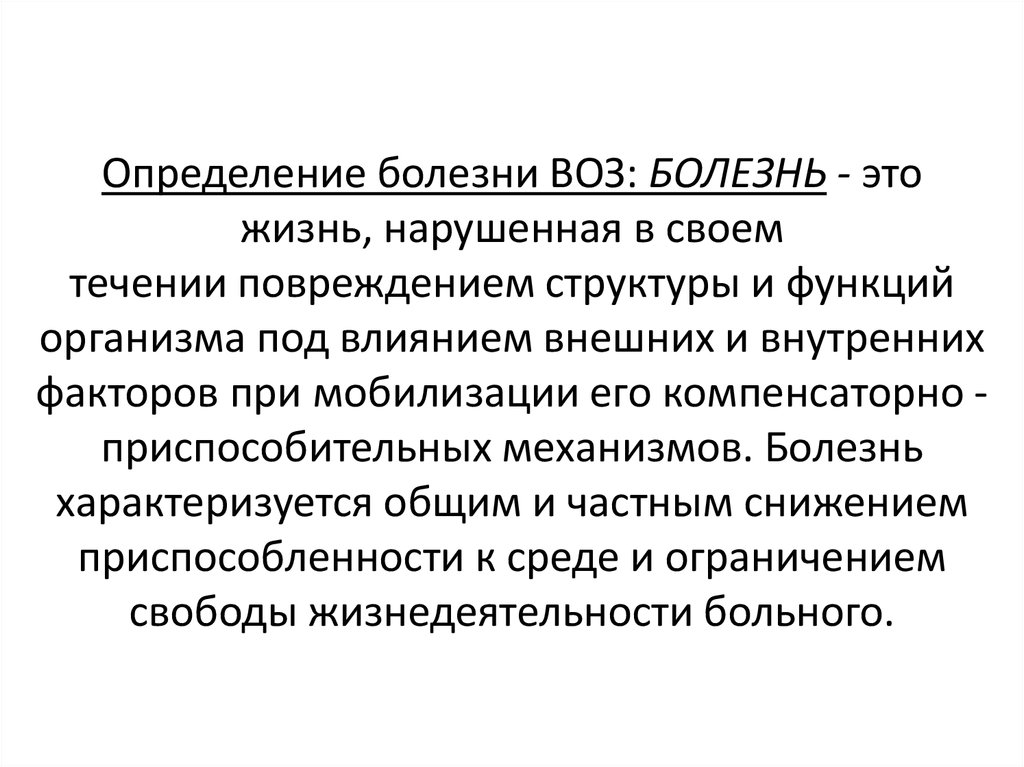 Определение болезни ВОЗ: БОЛЕЗНЬ - это жизнь, нарушенная в своем течении повреждением структуры и функций организма под влиянием внешних и внутренних факторов при мобилизации его компенсаторно - приспособительных механизмов. Болезнь характеризуется общим и частным снижением приспособленности к среде и ограничением свободы жизнедеятельности больного.